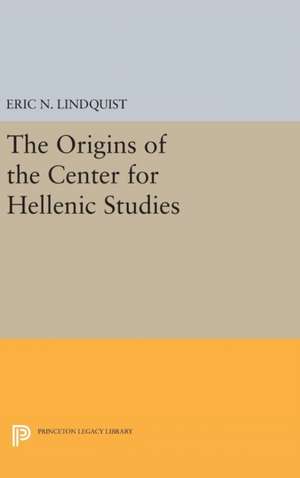 ERIC N. LINDQUIST

The Origins of the Center for Hellenic Studies

PRINCETON LEGACY LIBRARY